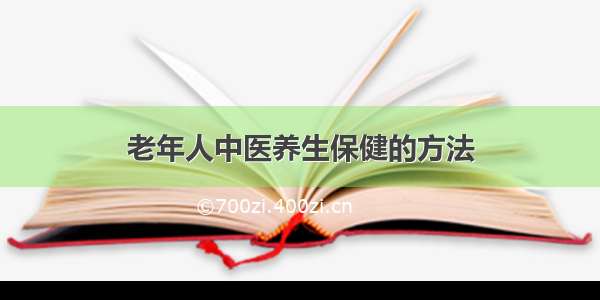 老年人中医养生保健的方法

©700zi.400zi.cn